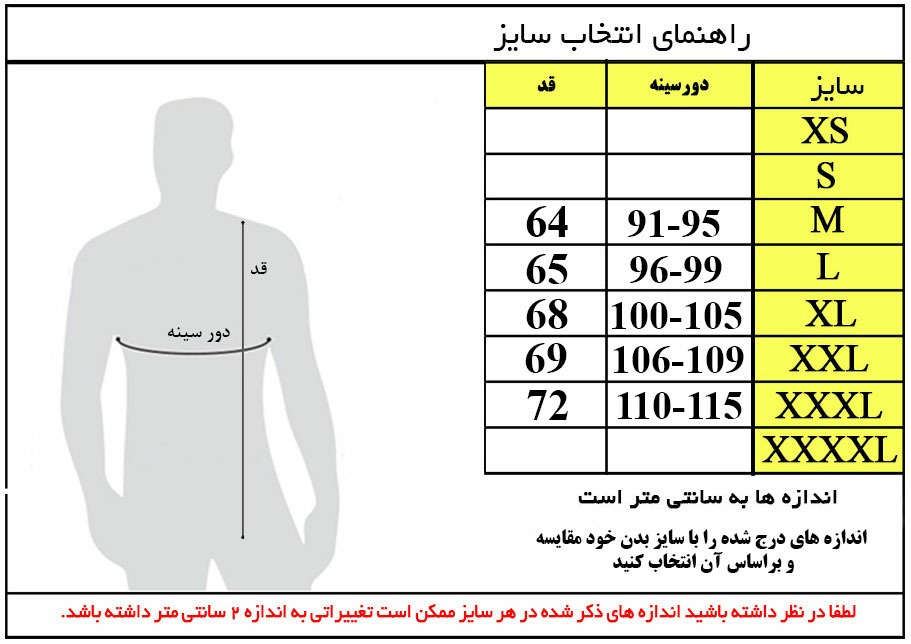 راهنمای انتخاب سایز

قد

دور سینه

| سایز | دورسینه | قد |
|---|---|---|
| XS | | |
| S | | |
| M | 91-95 | 64 |
| L | 96-99 | 65 |
| XL | 100-105 | 68 |
| XXL | 106-109 | 69 |
| XXXL | 110-115 | 72 |
| XXXXL | | |

اندازه ها به سانتی متر است

اندازه های درج شده را با سایز بدن خود مقایسه و براساس آن انتخاب کنید

لطفا در نظر داشته باشید اندازه های ذکر شده در هر سایز ممکن است تغییراتی به اندازه ۲ سانتی متر داشته باشد.